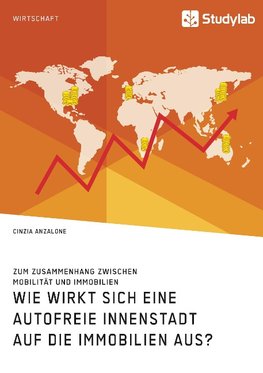 WIRTSCHAFT

Studylab

CINZIA ANZALONE

ZUM ZUSAMMENHANG ZWISCHEN MOBILITÄT UND IMMOBILIEN

WIE WIRKT SICH EINE AUTOFREIE INNENSTADT AUF DIE IMMOBILIEN AUS?